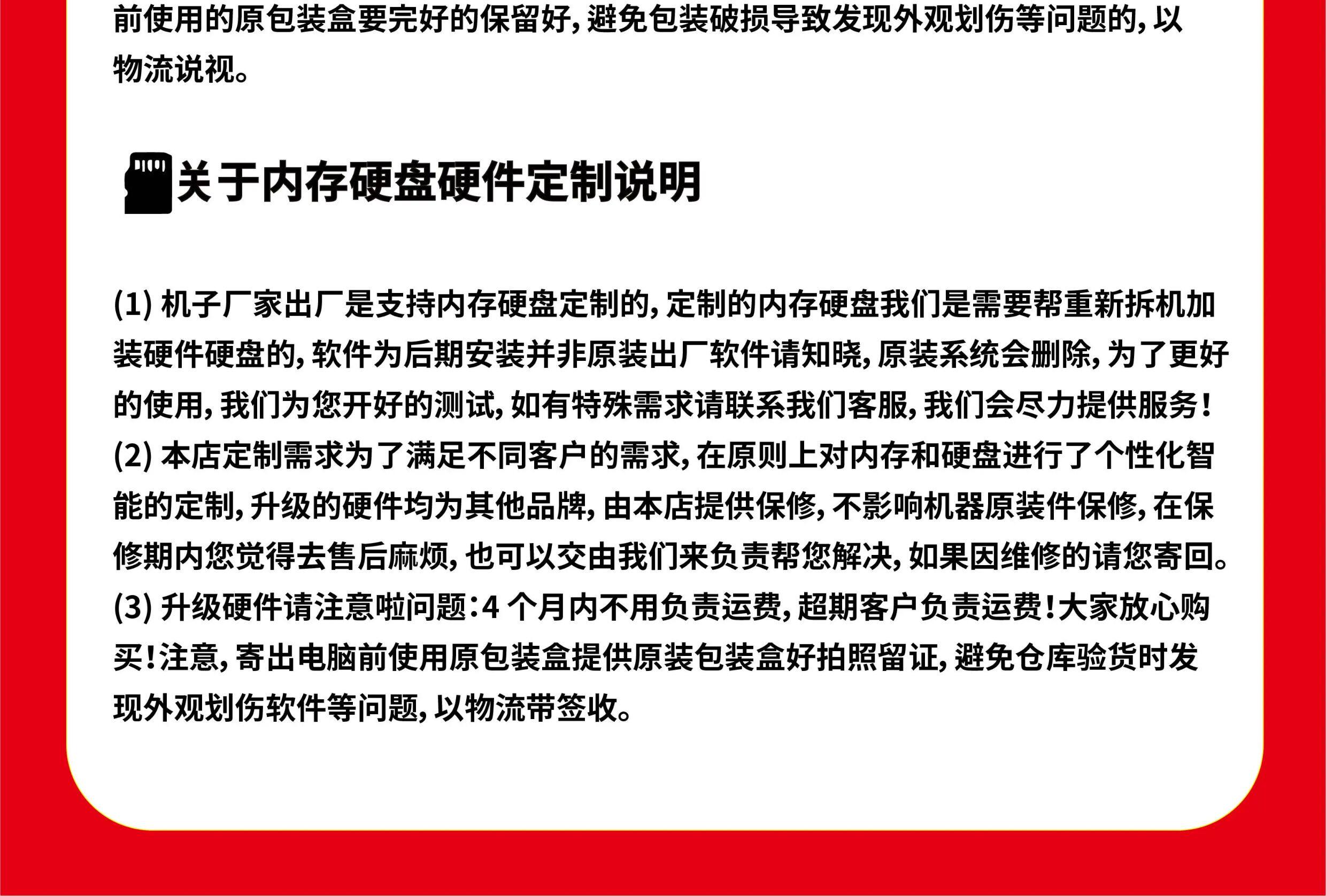 前使用的原包装盒要完好的保留好，避免包装破损导致发现外观划伤等问题的，以物流说视。

关于内存硬盘硬件定制说明

(1) 机子厂家出厂是支持内存硬盘定制的，定制的内存硬盘我们是需要帮重新拆机加装硬件硬盘的，软件为后期安装并非原装出厂软件请知晓，原装系统会删除，为了更好的使用，我们为您开好的测试，如有特殊需求请联系我们客服，我们会尽力提供服务！
(2) 本店定制需求为了满足不同客户的需求，在原则上对内存和硬盘进行了个性化智能的定制，升级的硬件均为其他品牌，由本店提供保修，不影响机器原装件保修，在保修期内您觉得去售后麻烦，也可以交由我们来负责帮您解决，如果因维修的请您寄回。
(3) 升级硬件请注意啦问题：4 个月内不用负责运费，超期客户负责运费！大家放心购买！注意，寄出电脑前使用原包装盒提供原装包装盒好拍照留证，避免仓库验货时发现外观划伤软件等问题，以物流带签收。